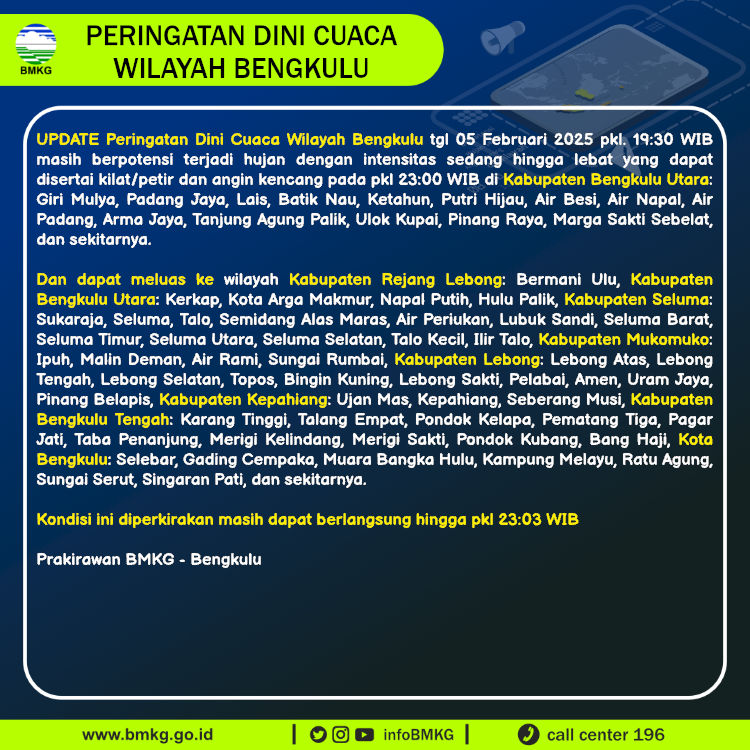 BMKG

PERINGATAN DINI CUACA WILAYAH BENGKULU

UPDATE Peringatan Dini Cuaca Wilayah Bengkulu tgl 05 Februari 2025 pkl. 19:30 WIB masih berpotensi terjadi hujan dengan intensitas sedang hingga lebat yang dapat disertai kilat/petir dan angin kencang pada pkl 23:00 WIB di Kabupaten Bengkulu Utara: Giri Mulya, Padang Jaya, Lais, Batik Nau, Ketahun, Putri Hijau, Air Besi, Air Napal, Air Padang, Arma Jaya, Tanjung Agung Palik, Ulok Kupai, Pinang Raya, Marga Sakti Sebelat, dan sekitarnya.

Dan dapat meluas ke wilayah Kabupaten Rejang Lebong: Bermani Ulu, Kabupaten Bengkulu Utara: Kerkap, Kota Arga Makmur, Napal Putih, Hulu Palik, Kabupaten Seluma: Sukaraja, Seluma, Talo, Semidang Alas Maras, Air Periukan, Lubuk Sandi, Seluma Barat, Seluma Timur, Seluma Utara, Seluma Selatan, Talo Kecil, Ilir Talo, Kabupaten Mukomuko: Ipuh, Malin Deman, Air Rami, Sungai Rumbai, Kabupaten Lebong: Lebong Atas, Lebong Tengah, Lebong Selatan, Topos, Bingin Kuning, Lebong Sakti, Pelabai, Amen, Uram Jaya, Pinang Belapis, Kabupaten Kepahiang: Ujan Mas, Kepahiang, Seberang Musi, Kabupaten Bengkulu Tengah: Karang Tinggi, Talang Empat, Pondok Kelapa, Pematang Tiga, Pagar Jati, Taba Penanjung, Merigi Kelindang, Merigi Sakti, Pondok Kubang, Bang Haji, Kota Bengkulu: Selebar, Gading Cempaka, Muara Bangka Hulu, Kampung Melayu, Ratu Agung, Sungai Serut, Singaran Pati, dan sekitarnya.

Kondisi ini diperkirakan masih dapat berlangsung hingga pkl 23:03 WIB

Prakirawan BMKG - Bengkulu

www.bmkg.go.id | infoBMKG | call center 196